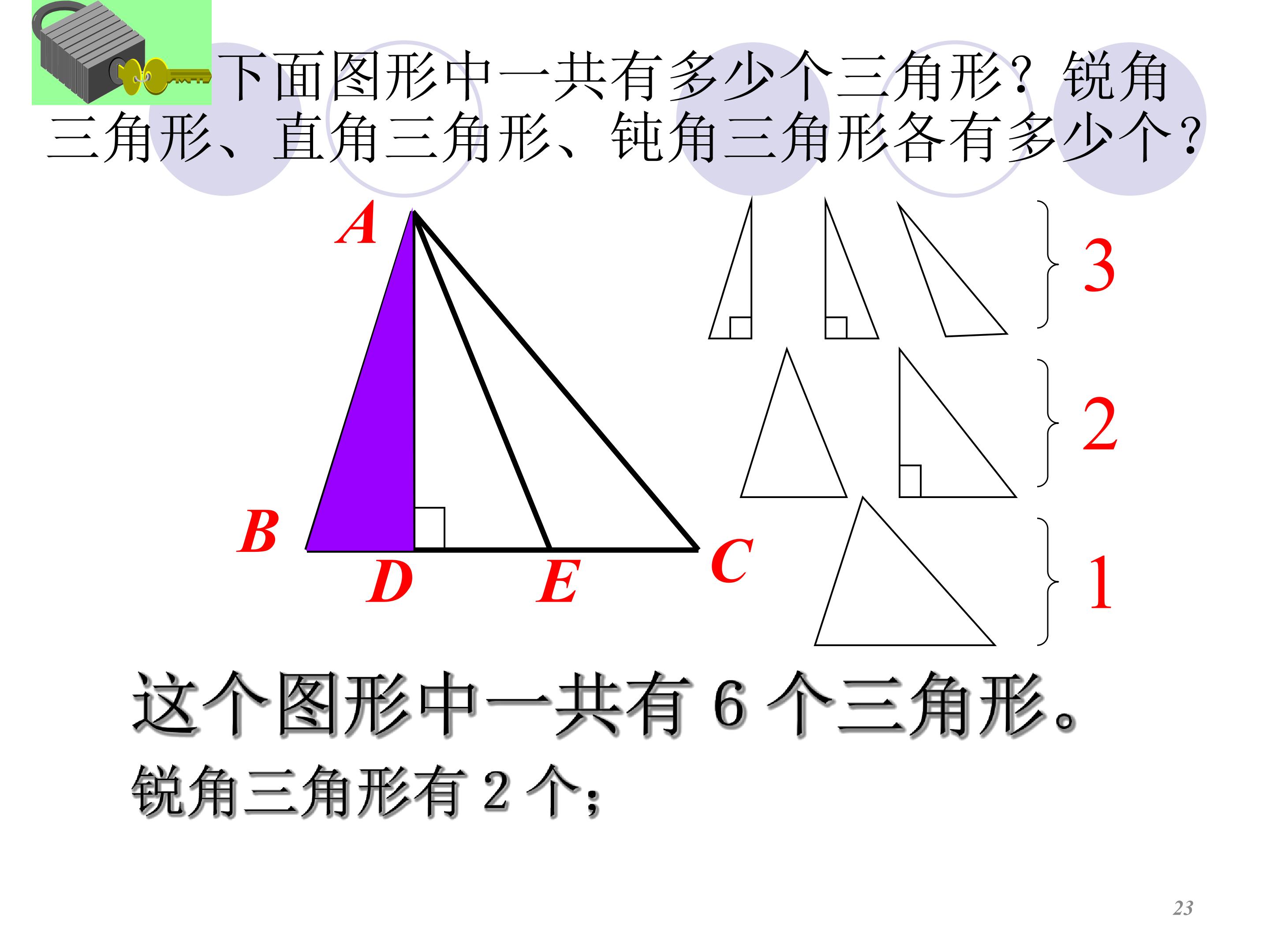 下面图形中一共有多少个三角形？锐角三角形、直角三角形、钝角三角形各有多少个？

A

B

D

E

C

3

2

1

这个图形中一共有6个三角形。

锐角三角形有2个;

23